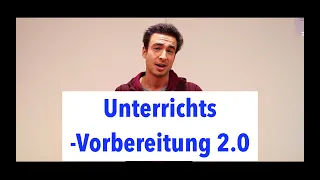 Unterrichts
-Vorbereitung 2.0